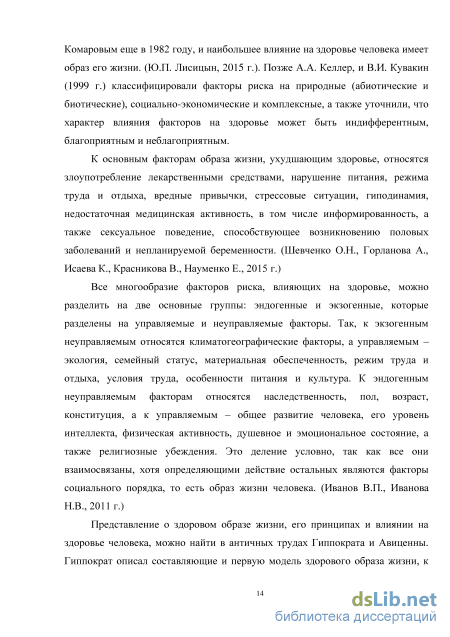 Комаровым еще в 1982 году, и наибольшее влияние на здоровье человека имеет образ его жизни. (Ю.П. Лисицын, 2015 г.). Позже А.А. Келлер, и В.И. Кувакин (1999 г.) классифицировали факторы риска на природные (абиотические и биотические), социально-экономические и комплексные, а также уточнили, что характер влияния факторов на здоровье может быть индифферентным, благоприятным и неблагоприятным.

К основным факторам образа жизни, ухудшающим здоровье, относятся злоупотребление лекарственными средствами, нарушение питания, режима труда и отдыха, вредные привычки, стрессовые ситуации, гиподинамия, недостаточная медицинская активность, в том числе информированность, а также сексуальное поведение, способствующее возникновению половых заболеваний и непланируемой беременности. (Шевченко О.Н., Горланова А., Исаева К., Красникова В., Науменко Е., 2015 г.)

Все многообразие факторов риска, влияющих на здоровье, можно разделить на две основные группы: эндогенные и экзогенные, которые разделены на управляемые и неуправляемые факторы. Так, к экзогенным неуправляемым относятся климатогеографические факторы, а управляемым – экология, семейный статус, материальная обеспеченность, режим труда и отдыха, условия труда, особенности питания и культура. К эндогенным неуправляемым факторам относятся наследственность, пол, возраст, конституция, а к управляемым – общее развитие человека, его уровень интеллекта, физическая активность, душевное и эмоциональное состояние, а также религиозные убеждения. Это деление условно, так как все они взаимосвязаны, хотя определяющими действие остальных являются факторы социального порядка, то есть образ жизни человека. (Иванов В.П., Иванова Н.В., 2011 г.)

Представление о здоровом образе жизни, его принципах и влиянии на здоровье человека, можно найти в античных трудах Гиппократа и Авиценны. Гиппократ описал составляющие и первую модель здорового образа жизни, к

14

dsLib.net
библиотека диссертаций